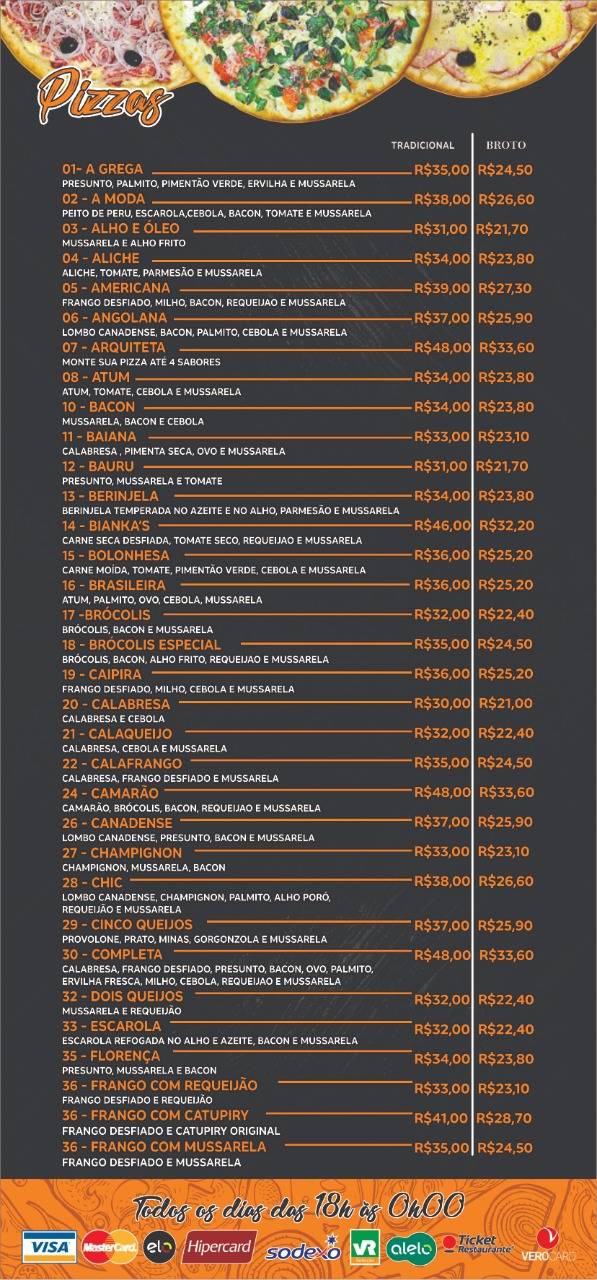 Pizzas

| | TRADICIONAL | BROTO |
|---|---|---|
| 01- A GREGA<br>PRESUNTO, PALMITO, PIMENTÃO VERDE, ERVILHA E MUSSARELA | R$35,00 | R$24,50 |
| 02 - A MODA<br>PEITO DE PERU, ESCAROLA,CEBOLA, BACON, TOMATE E MUSSARELA | R$38,00 | R$26,60 |
| 03 - ALHO E ÓLEO<br>MUSSARELA E ALHO FRITO | R$31,00 | R$21,70 |
| 04 - ALICHE<br>ALICHE, TOMATE, PARMESÃO E MUSSARELA | R$34,00 | R$23,80 |
| 05 - AMERICANA<br>FRANGO DESFIADO, MILHO, BACON, REQUEIJAO E MUSSARELA | R$39,00 | R$27,30 |
| 06 - ANGOLANA<br>LOMBO CANADENSE, BACON, PALMITO, CEBOLA E MUSSARELA | R$37,00 | R$25,90 |
| 07 - ARQUITETA<br>MONTE SUA PIZZA ATÉ 4 SABORES | R$48,00 | R$33,60 |
| 08 - ATUM<br>ATUM, TOMATE, CEBOLA E MUSSARELA | R$34,00 | R$23,80 |
| 10 - BACON<br>MUSSARELA, BACON E CEBOLA | R$34,00 | R$23,80 |
| 11 - BAIANA<br>CALABRESA , PIMENTA SECA, OVO E MUSSARELA | R$33,00 | R$23,10 |
| 12 - BAURU<br>PRESUNTO, MUSSARELA E TOMATE | R$31,00 | R$21,70 |
| 13 - BERINJELA<br>BERINJELA TEMPERADA NO AZEITE E NO ALHO, PARMESÃO E MUSSARELA | R$34,00 | R$23,80 |
| 14 - BIANKA'S<br>CARNE SECA DESFIADA, TOMATE SECO, REQUEIJAO E MUSSARELA | R$46,00 | R$32,20 |
| 15 - BOLONHESA<br>CARNE MOÍDA, TOMATE, PIMENTÃO VERDE, CEBOLA E MUSSARELA | R$36,00 | R$25,20 |
| 16 - BRASILEIRA<br>ATUM, PALMITO, OVO, CEBOLA, MUSSARELA | R$36,00 | R$25,20 |
| 17 -BRÓCOLIS<br>BRÓCOLIS, BACON E MUSSARELA | R$32,00 | R$22,40 |
| 18 - BRÓCOLIS ESPECIAL<br>BRÓCOLIS, BACON, ALHO FRITO, REQUEIJAO E MUSSARELA | R$35,00 | R$24,50 |
| 19 - CAIPIRA<br>FRANGO DESFIADO, MILHO, CEBOLA E MUSSARELA | R$36,00 | R$25,20 |
| 20 - CALABRESA<br>CALABRESA E CEBOLA | R$30,00 | R$21,00 |
| 21 - CALAQUEIJO<br>CALABRESA, CEBOLA E MUSSARELA | R$32,00 | R$22,40 |
| 22 - CALAFRANGO<br>CALABRESA, FRANGO DESFIADO E MUSSARELA | R$35,00 | R$24,50 |
| 24 - CAMARÃO<br>CAMARÃO, BRÓCOLIS, BACON, REQUEIJAO E MUSSARELA | R$48,00 | R$33,60 |
| 26 - CANADENSE<br>LOMBO CANADENSE, PRESUNTO, BACON E MUSSARELA | R$37,00 | R$25,90 |
| 27 - CHAMPIGNON<br>CHAMPIGNON, MUSSARELA, BACON | R$33,00 | R$23,10 |
| 28 - CHIC<br>LOMBO CANADENSE, CHAMPIGNON, PALMITO, ALHO PORÓ, REQUEIJAO E MUSSARELA | R$38,00 | R$26,60 |
| 29 - CINCO QUEIJOS<br>PROVOLONE, PRATO, MINAS, GORGONZOLA E MUSSARELA | R$37,00 | R$25,90 |
| 30 - COMPLETA<br>CALABRESA, FRANGO DESFIADO, PRESUNTO, BACON, OVO, PALMITO, ERVILHA FRESCA, MILHO, CEBOLA, REQUEIJAO E MUSSARELA | R$48,00 | R$33,60 |
| 32 - DOIS QUEIJOS<br>MUSSARELA E REQUEIJÃO | R$32,00 | R$22,40 |
| 33 - ESCAROLA<br>ESCAROLA REFOGADA NO ALHO E AZEITE, BACON E MUSSARELA | R$32,00 | R$22,40 |
| 35 - FLORENÇA<br>PRESUNTO, MUSSARELA E BACON | R$34,00 | R$23,80 |
| 36 - FRANGO COM REQUEIJÃO<br>FRANGO DESFIADO E REQUEIJÃO | R$33,00 | R$23,10 |
| 36 - FRANGO COM CATUPIRY<br>FRANGO DESFIADO E CATUPIRY ORIGINAL | R$41,00 | R$28,70 |
| 36 - FRANGO COM MUSSARELA<br>FRANGO DESFIADO E MUSSARELA | R$35,00 | R$24,50 |

Todos os dias das 18h às 0h00

VISA MasterCard elo Hipercard sodexo VR alelo Ticket Restaurante VEROCARD